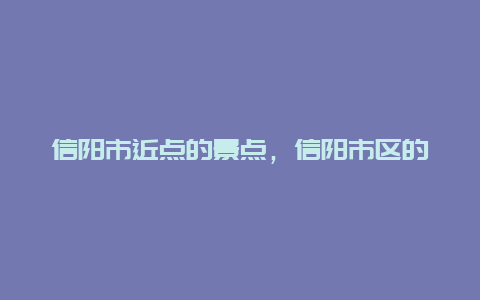 信阳市近点的景点，信阳市区的